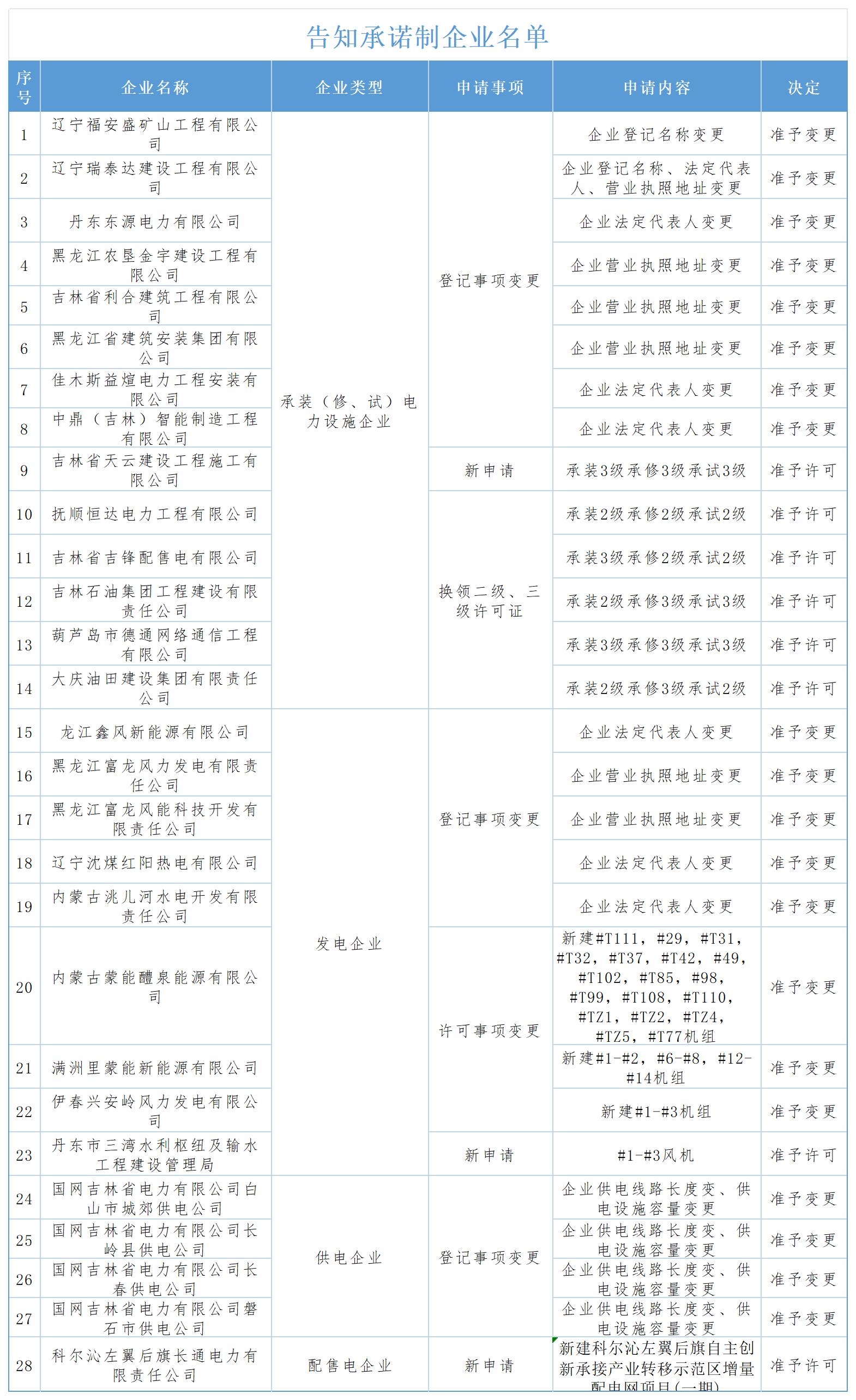 告知承诺制企业名单

| 序号 | 企业名称 | 企业类型 | 申请事项 | 申请内容 | 决定 |
|---|---|---|---|---|---|
| 1 | 辽宁福安盛矿山工程有限公司 | 承装（修、试）电力设施企业 | 登记事项变更 | 企业登记名称变更 | 准予变更 |
| 2 | 辽宁瑞泰达建设工程有限公司 | | | 企业登记名称、法定代表人、营业执照地址变更 | 准予变更 |
| 3 | 丹东东源电力有限公司 | | | 企业法定代表人变更 | 准予变更 |
| 4 | 黑龙江农垦金宇建设工程有限公司 | | | 企业营业执照地址变更 | 准予变更 |
| 5 | 吉林省利合建筑工程有限公司 | | | 企业营业执照地址变更 | 准予变更 |
| 6 | 黑龙江省建筑安装集团有限公司 | | | 企业营业执照地址变更 | 准予变更 |
| 7 | 佳木斯益煊电力工程安装有限公司 | | | 企业法定代表人变更 | 准予变更 |
| 8 | 中鼎（吉林）智能制造工程有限公司 | | | 企业法定代表人变更 | 准予变更 |
| 9 | 吉林省天云建设工程施工有限公司 | | 新申请 | 承装3级承修3级承试3级 | 准予许可 |
| 10 | 抚顺恒达电力工程有限公司 | | 换领二级、三级许可证 | 承装2级承修2级承试2级 | 准予许可 |
| 11 | 吉林省吉锋配售电有限公司 | | | 承装3级承修2级承试2级 | 准予许可 |
| 12 | 吉林石油集团工程建设有限责任公司 | | | 承装2级承修3级承试3级 | 准予许可 |
| 13 | 葫芦岛市德通网络通信工程有限公司 | | | 承装3级承修3级承试3级 | 准予许可 |
| 14 | 大庆油田建设集团有限责任公司 | | | 承装2级承修3级承试2级 | 准予许可 |
| 15 | 龙江鑫风新能源有限公司 | 发电企业 | 登记事项变更 | 企业法定代表人变更 | 准予变更 |
| 16 | 黑龙江富龙风力发电有限责任公司 | | | 企业营业执照地址变更 | 准予变更 |
| 17 | 黑龙江富龙风能科技开发有限责任公司 | | | 企业营业执照地址变更 | 准予变更 |
| 18 | 辽宁沈煤红阳热电有限公司 | | | 企业法定代表人变更 | 准予变更 |
| 19 | 内蒙古洮儿河水电开发有限责任公司 | | | 企业法定代表人变更 | 准予变更 |
| 20 | 内蒙古蒙能醴泉能源有限公司 | | 许可事项变更 | 新建#T111，#29，#T31，#T32，#T37，#T42，#49，#T102，#T85，#98，#T99，#T108，#T110，#TZ1，#TZ2，#TZ4，#TZ5，#T77机组 | 准予变更 |
| 21 | 满洲里蒙能新能源有限公司 | | | 新建#1-#2，#6-#8，#12-#14机组 | 准予变更 |
| 22 | 伊春兴安岭风力发电有限公司 | | | 新建#1-#3机组 | 准予变更 |
| 23 | 丹东市三湾水利枢纽及输水工程建设管理局 | | 新申请 | #1-#3风机 | 准予许可 |
| 24 | 国网吉林省电力有限公司白山市城郊供电公司 | 供电企业 | 登记事项变更 | 企业供电线路长度变、供电设施容量变更 | 准予变更 |
| 25 | 国网吉林省电力有限公司长岭县供电公司 | | | 企业供电线路长度变、供电设施容量变更 | 准予变更 |
| 26 | 国网吉林省电力有限公司长春供电公司 | | | 企业供电线路长度变、供电设施容量变更 | 准予变更 |
| 27 | 国网吉林省电力有限公司磐石市供电公司 | | | 企业供电线路长度变、供电设施容量变更 | 准予变更 |
| 28 | 科尔沁左翼后旗长通电力有限责任公司 | 配售电企业 | 新申请 | 新建科尔沁左翼后旗自主创新承接产业转移示范区增量配电网项目（一期） | 准予许可 |